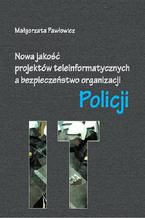 Małgorzata Pawłowicz

Nowa jakość projektów teleinformatycznych a bezpieczeństwo organizacji

Policji

IT